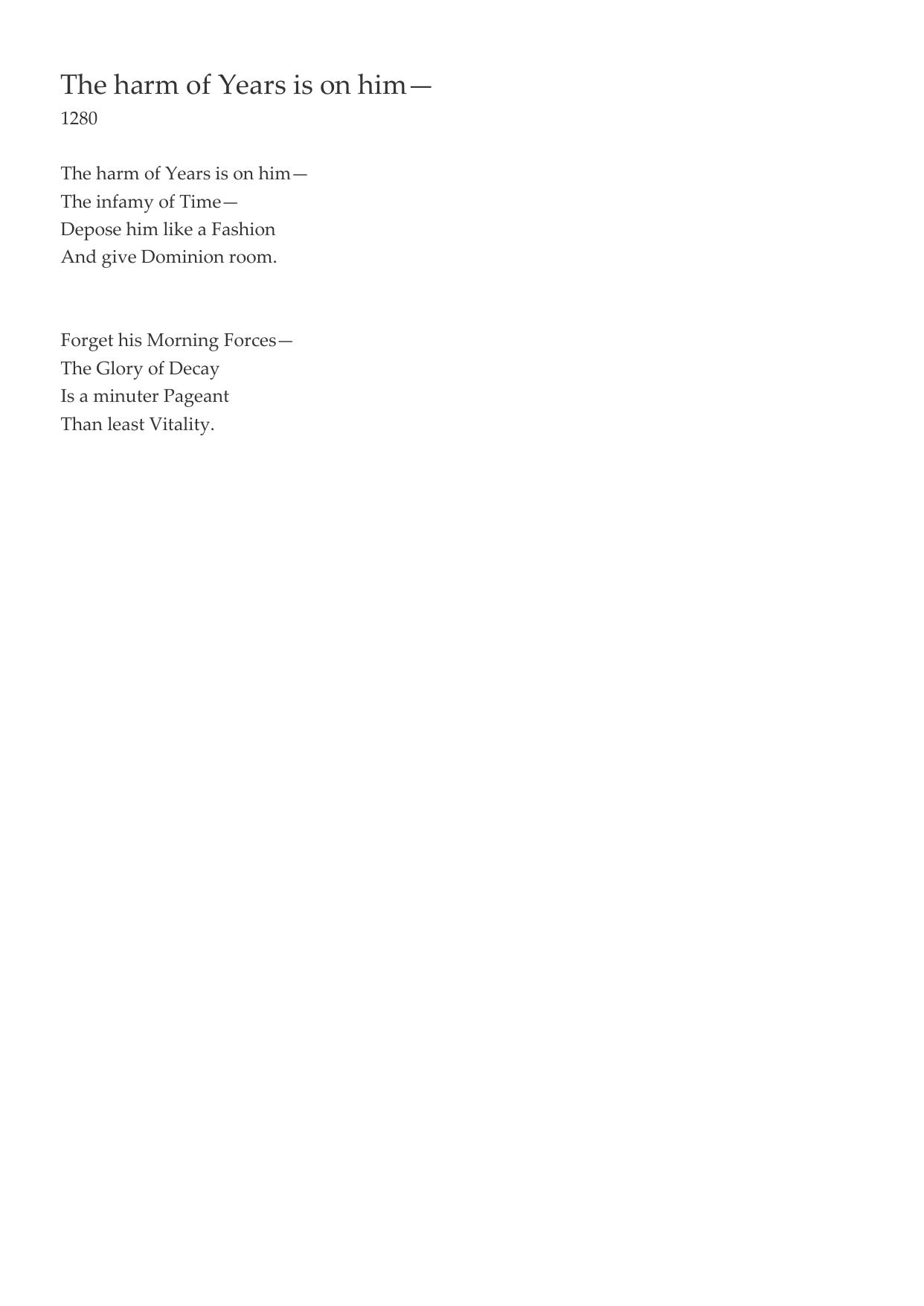 The harm of Years is on him—
1280

The harm of Years is on him—
The infamy of Time—
Depose him like a Fashion
And give Dominion room.

Forget his Morning Forces—
The Glory of Decay
Is a minuter Pageant
Than least Vitality.